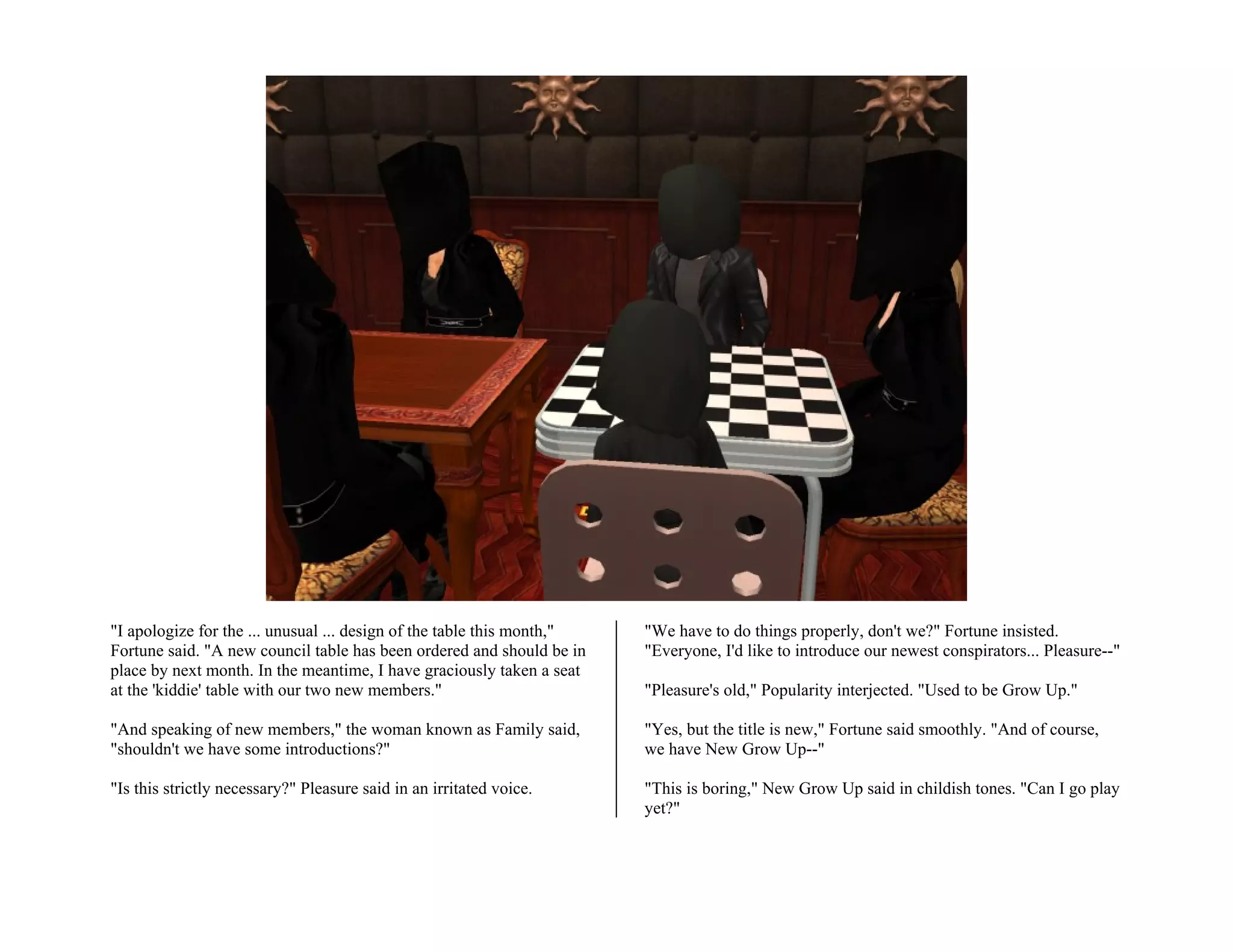 "I apologize for the ... unusual ... design of the table this month," Fortune said. "A new council table has been ordered and should be in place by next month. In the meantime, I have graciously taken a seat at the 'kiddie' table with our two new members."

"And speaking of new members," the woman known as Family said, "shouldn't we have some introductions?"

"Is this strictly necessary?" Pleasure said in an irritated voice.

"We have to do things properly, don't we?" Fortune insisted. "Everyone, I'd like to introduce our newest conspirators... Pleasure--"

"Pleasure's old," Popularity interjected. "Used to be Grow Up."

"Yes, but the title is new," Fortune said smoothly. "And of course, we have New Grow Up--"

"This is boring," New Grow Up said in childish tones. "Can I go play yet?"